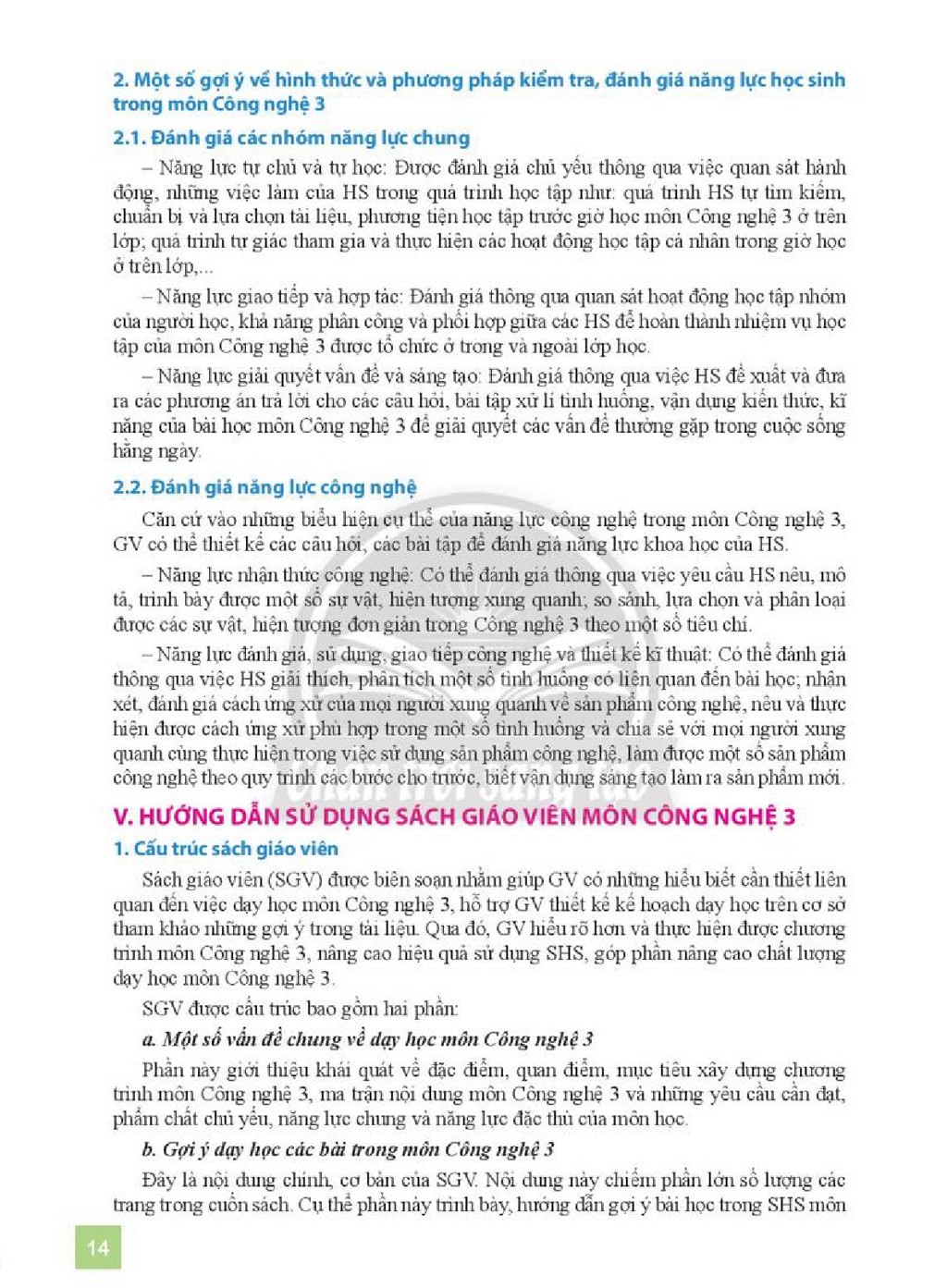 2. Một số gợi ý về hình thức và phương pháp kiểm tra, đánh giá năng lực học sinh trong môn Công nghệ 3

2.1. Đánh giá các nhóm năng lực chung

– Năng lực tự chủ và tự học: Được đánh giá chủ yếu thông qua việc quan sát hành động, những việc làm của HS trong quá trình học tập như: quá trình HS tự tìm kiếm, chuẩn bị và lựa chọn tài liệu, phương tiện học tập trước giờ học môn Công nghệ 3 ở trên lớp; quá trình tự giác tham gia và thực hiện các hoạt động học tập cá nhân trong giờ học ở trên lớp,...

– Năng lực giao tiếp và hợp tác: Đánh giá thông qua quan sát hoạt động học tập nhóm của người học, khả năng phân công và phối hợp giữa các HS để hoàn thành nhiệm vụ học tập của môn Công nghệ 3 được tổ chức ở trong và ngoài lớp học.

– Năng lực giải quyết vấn đề và sáng tạo: Đánh giá thông qua việc HS đề xuất và đưa ra các phương án trả lời cho các câu hỏi, bài tập xử lí tình huống, vận dụng kiến thức, kĩ năng của bài học môn Công nghệ 3 để giải quyết các vấn đề thường gặp trong cuộc sống hằng ngày.

2.2. Đánh giá năng lực công nghệ

Căn cứ vào những biểu hiện cụ thể của năng lực công nghệ trong môn Công nghệ 3, GV có thể thiết kế các câu hỏi, các bài tập để đánh giá năng lực khoa học của HS.

– Năng lực nhận thức công nghệ: Có thể đánh giá thông qua việc yêu cầu HS nêu, mô tả, trình bày được một số sự vật, hiện tượng xung quanh; so sánh, lựa chọn và phân loại được các sự vật, hiện tượng đơn giản trong Công nghệ 3 theo một số tiêu chí.

– Năng lực đánh giá, sử dụng, giao tiếp công nghệ và thiết kế kĩ thuật: Có thể đánh giá thông qua việc HS giải thích, phân tích một số tình huống có liên quan đến bài học; nhận xét, đánh giá cách ứng xử của mọi người xung quanh về sản phẩm công nghệ, nêu và thực hiện được cách ứng xử phù hợp trong một số tình huống và chia sẻ với mọi người xung quanh cùng thực hiện trong việc sử dụng sản phẩm công nghệ, làm được một số sản phẩm công nghệ theo quy trình các bước cho trước, biết vận dụng sáng tạo làm ra sản phẩm mới.

V. HƯỚNG DẪN SỬ DỤNG SÁCH GIÁO VIÊN MÔN CÔNG NGHỆ 3

1. Cấu trúc sách giáo viên

Sách giáo viên (SGV) được biên soạn nhằm giúp GV có những hiểu biết cần thiết liên quan đến việc dạy học môn Công nghệ 3, hỗ trợ GV thiết kế kế hoạch dạy học trên cơ sở tham khảo những gợi ý trong tài liệu. Qua đó, GV hiểu rõ hơn và thực hiện được chương trình môn Công nghệ 3, nâng cao hiệu quả sử dụng SHS, góp phần nâng cao chất lượng dạy học môn Công nghệ 3.

SGV được cấu trúc bao gồm hai phần:

a. Một số vấn đề chung về dạy học môn Công nghệ 3

Phần này giới thiệu khái quát về đặc điểm, quan điểm, mục tiêu xây dựng chương trình môn Công nghệ 3, ma trận nội dung môn Công nghệ 3 và những yêu cầu cần đạt, phẩm chất chủ yếu, năng lực chung và năng lực đặc thù của môn học.

b. Gợi ý dạy học các bài trong môn Công nghệ 3

Đây là nội dung chính, cơ bản của SGV. Nội dung này chiếm phần lớn số lượng các trang trong cuốn sách. Cụ thể phần này trình bày, hướng dẫn gợi ý bài học trong SHS môn

14

Chân trời sáng tạo